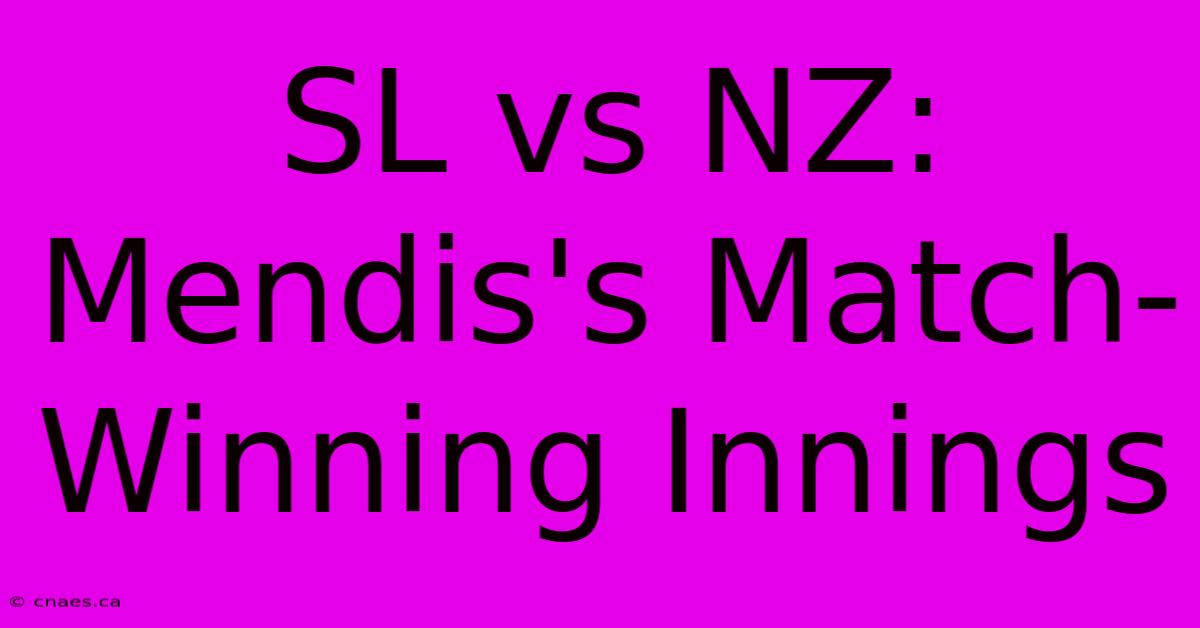 SL vs NZ: Mendis's Match-Winning Innings

© cnaes.ca